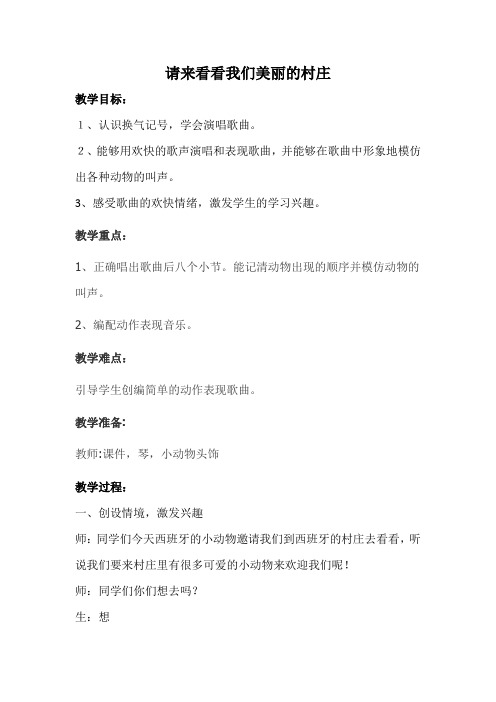 请来看看我们美丽的村庄

教学目标：

1、认识换气记号，学会演唱歌曲。

2、能够用欢快的歌声演唱和表现歌曲，并能够在歌曲中形象地模仿出各种动物的叫声。

3、感受歌曲的欢快情绪，激发学生的学习兴趣。

教学重点：

1、正确唱出歌曲后八个小节。能记清动物出现的顺序并模仿动物的叫声。

2、编配动作表现音乐。

教学难点：

引导学生创编简单的动作表现歌曲。

教学准备：

教师:课件，琴，小动物头饰

教学过程：

一、创设情境，激发兴趣

师：同学们今天西班牙的小动物邀请我们到西班牙的村庄去看看，听说我们要来村庄里有很多可爱的小动物来欢迎我们呢！

师：同学们你们想去吗？

生：想